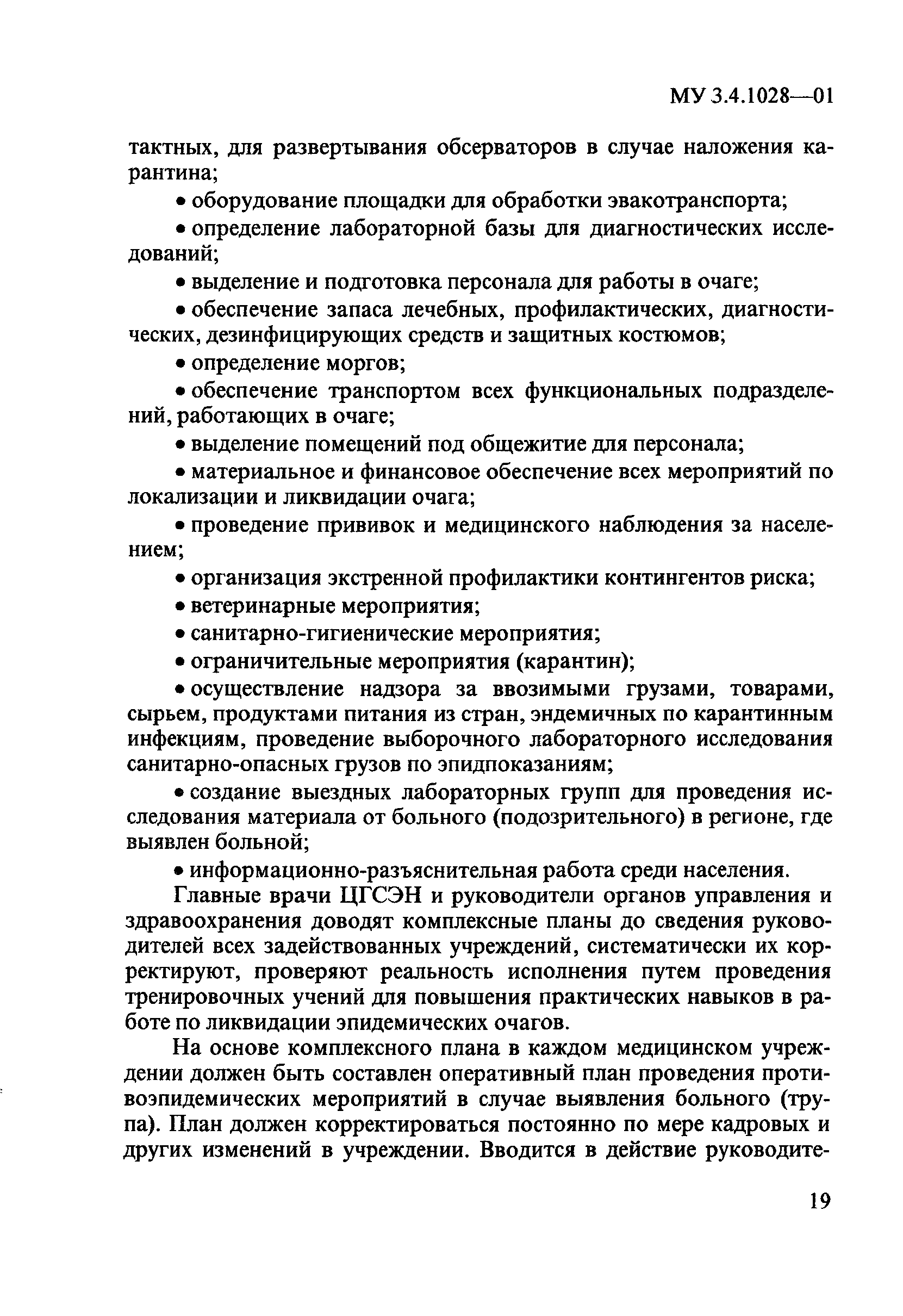 МУ 3.4.1028—01

тактных, для развертывания обсерваторов в случае наложения карантина;

• оборудование площадки для обработки эвакотранспорта;

• определение лабораторной базы для диагностических исследований;

• выделение и подготовка персонала для работы в очаге;

• обеспечение запаса лечебных, профилактических, диагностических, дезинфицирующих средств и защитных костюмов;

• определение моргов;

• обеспечение транспортом всех функциональных подразделений, работающих в очаге;

• выделение помещений под общежитие для персонала;

• материальное и финансовое обеспечение всех мероприятий по локализации и ликвидации очага;

• проведение прививок и медицинского наблюдения за населением;

• организация экстренной профилактики контингентов риска;

• ветеринарные мероприятия;

• санитарно-гигиенические мероприятия;

• ограничительные мероприятия (карантин);

• осуществление надзора за ввозимыми грузами, товарами, сырьем, продуктами питания из стран, эндемичных по карантинным инфекциям, проведение выборочного лабораторного исследования санитарно-опасных грузов по эпидпоказаниям;

• создание выездных лабораторных групп для проведения исследования материала от больного (подозрительного) в регионе, где выявлен больной;

• информационно-разъяснительная работа среди населения.

Главные врачи ЦГСЭН и руководители органов управления и здравоохранения доводят комплексные планы до сведения руководителей всех задействованных учреждений, систематически их корректируют, проверяют реальность исполнения путем проведения тренировочных учений для повышения практических навыков в работе по ликвидации эпидемических очагов.

На основе комплексного плана в каждом медицинском учреждении должен быть составлен оперативный план проведения противоэпидемических мероприятий в случае выявления больного (трупа). План должен корректироваться постоянно по мере кадровых и других изменений в учреждении. Вводится в действие руководите-

19